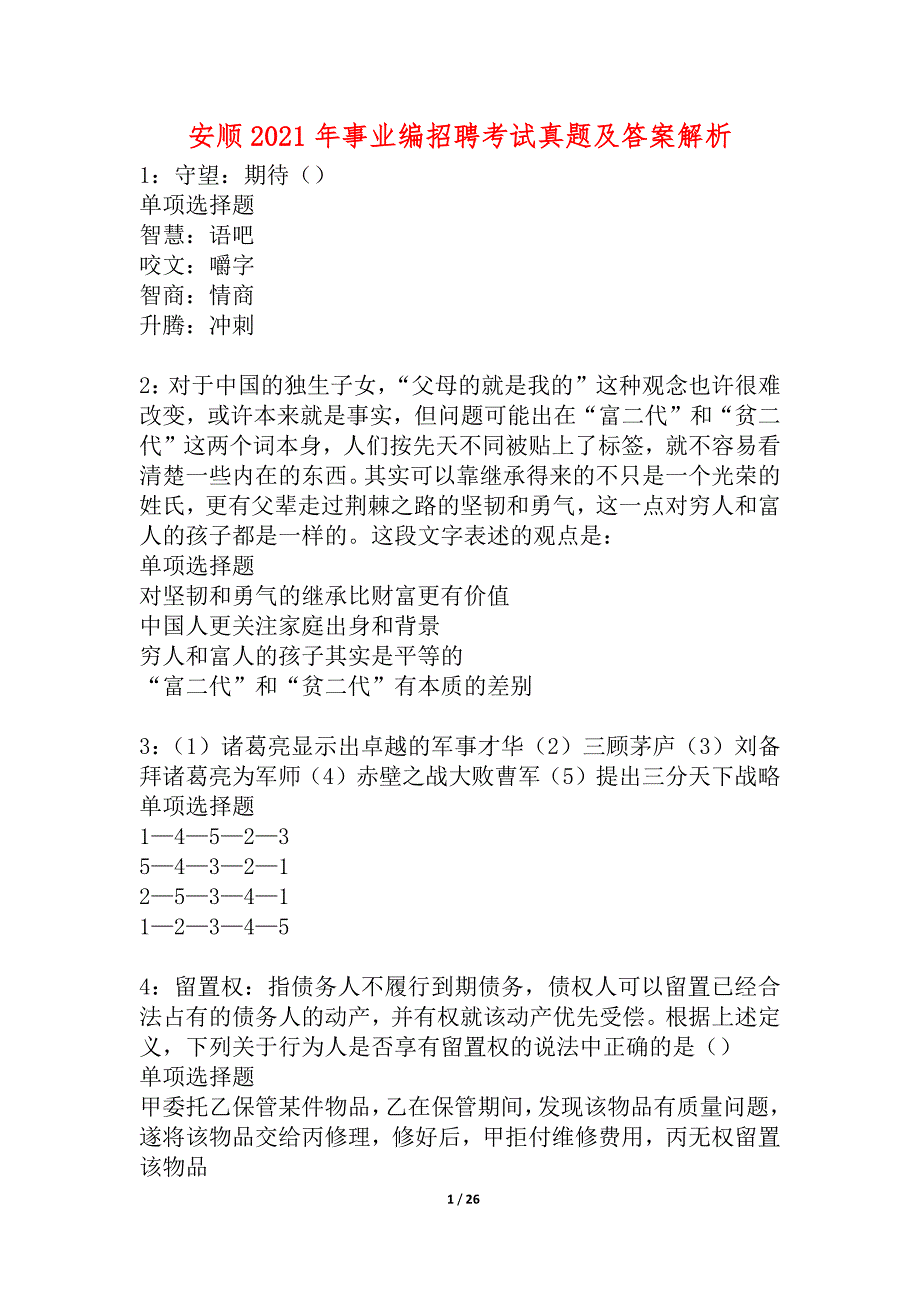 安顺2021年事业编招聘考试真题及答案解析

1：守望：期待（）
单项选择题
智慧：语吧
咬文：嚼字
智商：情商
升腾：冲刺

2：对于中国的独生子女，“父母的就是我的”这种观念也许很难改变，或许本来就是事实，但问题可能出在“富二代”和“贫二代”这两个词本身，人们按先天不同被贴上了标签，就不容易看清楚一些内在的东西。其实可以靠继承得来的不只是一个光荣的姓氏，更有父辈走过荆棘之路的坚韧和勇气，这一点对穷人和富人的孩子都是一样的。这段文字表述的观点是：
单项选择题
对坚韧和勇气的继承比财富更有价值
中国人更关注家庭出身和背景
穷人和富人的孩子其实是平等的
“富二代”和“贫二代”有本质的差别

3：（1）诸葛亮显示出卓越的军事才华（2）三顾茅庐（3）刘备拜诸葛亮为军师（4）赤壁之战大败曹军（5）提出三分天下战略
单项选择题
1—4—5—2—3
5—4—3—2—1
2—5—3—4—1
1—2—3—4—5

4：留置权：指债务人不履行到期债务，债权人可以留置已经合法占有的债务人的动产，并有权就该动产优先受偿。根据上述定义，下列关于行为人是否享有留置权的说法中正确的是（）
单项选择题
甲委托乙保管某件物品，乙在保管期间，发现该物品有质量问题，遂将该物品交给丙修理，修好后，甲拒付维修费用，丙无权留置该物品

1 / 26